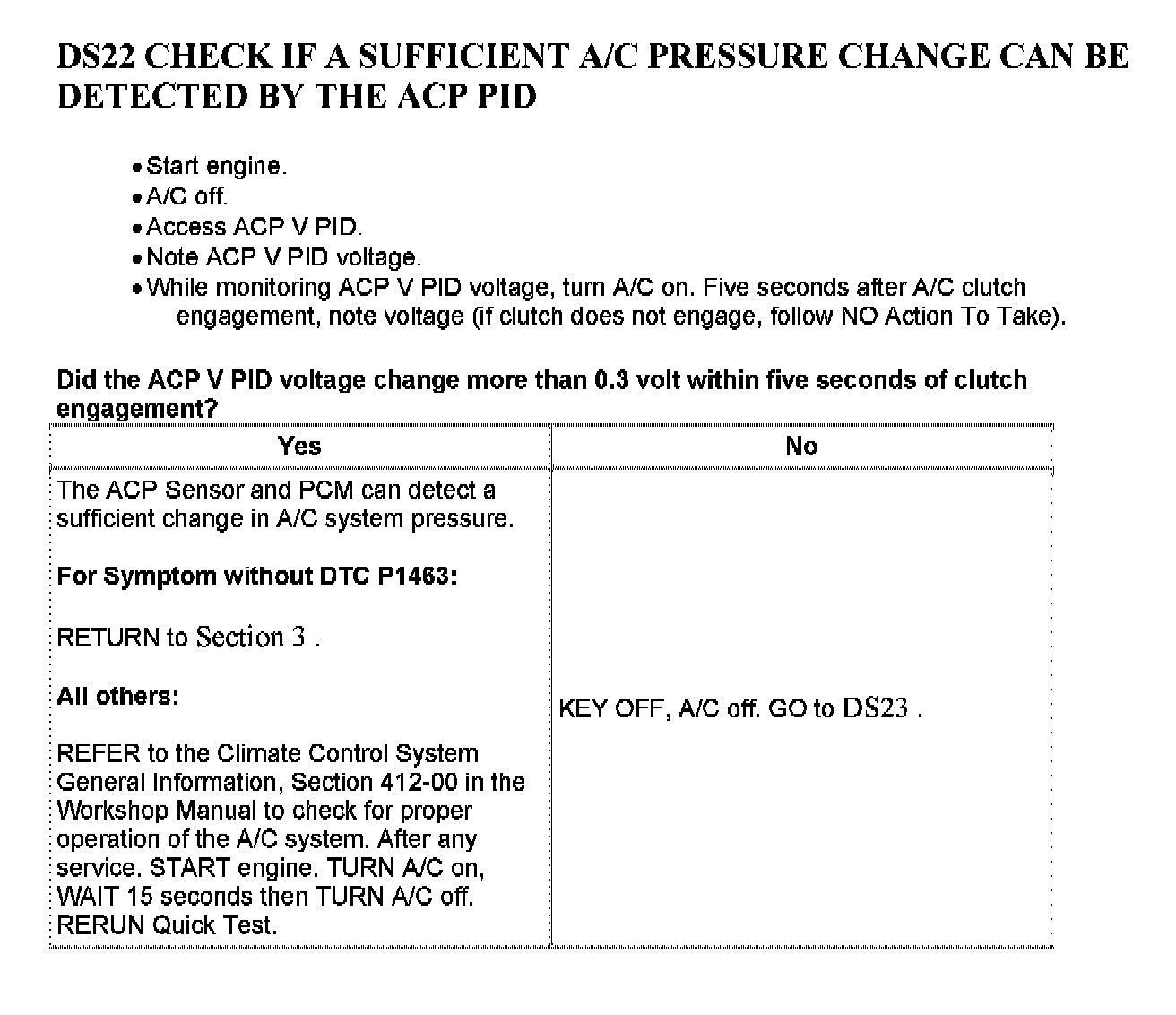 DS22 CHECK IF A SUFFICIENT A/C PRESSURE CHANGE CAN BE DETECTED BY THE ACP PID

• Start engine.
• A/C off.
• Access ACP V PID.
• Note ACP V PID voltage.
• While monitoring ACP V PID voltage, turn A/C on. Five seconds after A/C clutch engagement, note voltage (if clutch does not engage, follow NO Action To Take).

Did the ACP V PID voltage change more than 0.3 volt within five seconds of clutch engagement?

| Yes | No |
|---|---|
| The ACP Sensor and PCM can detect a sufficient change in A/C system pressure.<br><br>For Symptom without DTC P1463:<br><br>RETURN to Section 3 .<br><br>All others:<br><br>REFER to the Climate Control System General Information, Section 412-00 in the Workshop Manual to check for proper operation of the A/C system. After any service. START engine. TURN A/C on, WAIT 15 seconds then TURN A/C off. RERUN Quick Test. | KEY OFF, A/C off. GO to DS23 . |